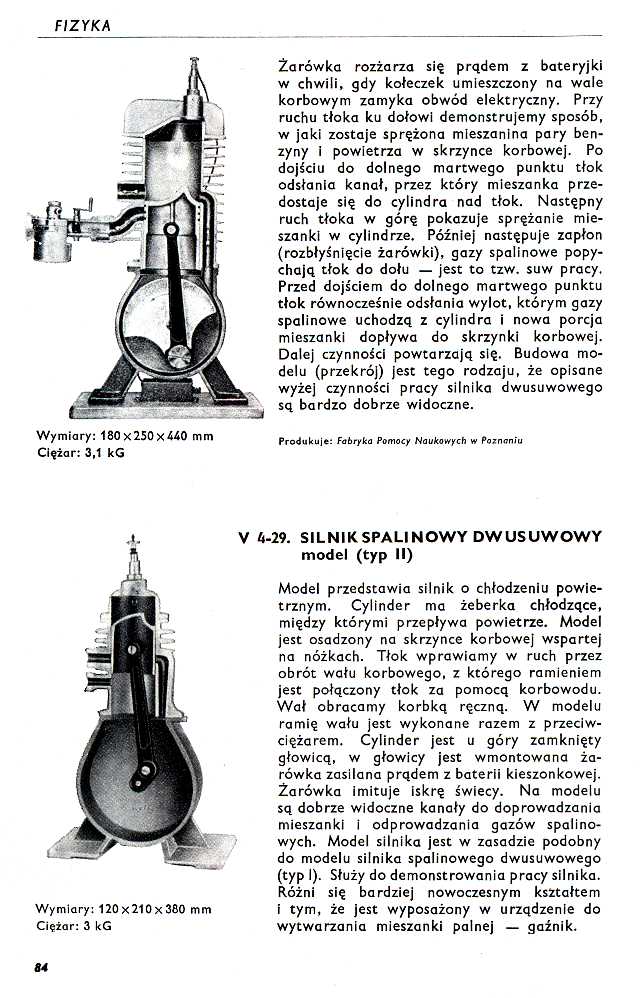 FIZYKA

Żarówka rozżarza się prądem z bateryjki w chwili, gdy kołeczek umieszczony na wale korbowym zamyka obwód elektryczny. Przy ruchu tłoka ku dołowi demonstrujemy sposób, w jaki zostaje sprężona mieszanina pary benzyny i powietrza w skrzynce korbowej. Po dojściu do dolnego martwego punktu tłok odsłania kanał, przez który mieszanka przedostaje się do cylindra nad tłok. Następny ruch tłoka w górę pokazuje sprężanie mieszanki w cylindrze. Później następuje zapłon (rozbłyśnięcie żarówki), gazy spalinowe popychają tłok do dołu — jest to tzw. suw pracy. Przed dojściem do dolnego martwego punktu tłok równocześnie odsłania wylot, którym gazy spalinowe uchodzą z cylindra i nowa porcja mieszanki dopływa do skrzynki korbowej. Dalej czynności powtarzają się. Budowa modelu (przekrój) jest tego rodzaju, że opisane wyżej czynności pracy silnika dwusuwowego są bardzo dobrze widoczne.

Wymiary: 180×250×440 mm
Ciężar: 3,1 kG

Produkuje: Fabryka Pomocy Naukowych w Poznaniu

V 4-29. SILNIK SPALINOWY DWUSUWOWY model (typ II)

Model przedstawia silnik o chłodzeniu powietrznym. Cylinder ma żeberka chłodzące, między którymi przepływa powietrze. Model jest osadzony na skrzynce korbowej wspartej na nóżkach. Tłok wprawiamy w ruch przez obrót wału korbowego, z którego ramieniem jest połączony tłok za pomocą korbowodu. Wał obracamy korbką ręczną. W modelu ramię wału jest wykonane razem z przeciwciężarem. Cylinder jest u góry zamknięty głowicą, w głowicy jest wmontowana żarówka zasilana prądem z baterii kieszonkowej. Żarówka imituje iskrę świecy. Na modelu są dobrze widoczne kanały do doprowadzania mieszanki i odprowadzania gazów spalinowych. Model silnika jest w zasadzie podobny do modelu silnika spalinowego dwusuwowego (typ I). Służy do demonstrowania pracy silnika. Różni się bardziej nowoczesnym kształtem i tym, że jest wyposażony w urządzenie do wytwarzania mieszanki palnej — gaźnik.

Wymiary: 120×210×380 mm
Ciężar: 3 kG

84